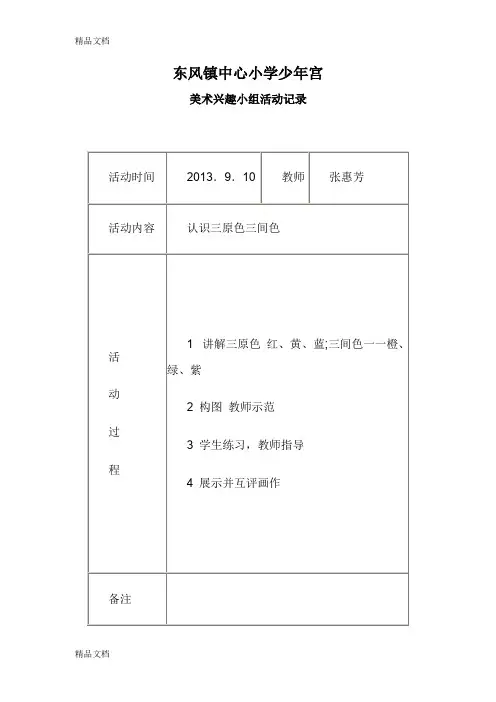 精品文档

东风镇中心小学少年宫

美术兴趣小组活动记录

| 活动时间 | 2013．9．10 | 教师 | 张惠芳 |
|---|---|---|---|
| 活动内容 | 认识三原色三间色 | | |
| 活动过程 | 1 讲解三原色 红、黄、蓝;三间色一一橙、绿、紫<br>2 构图 教师示范<br>3 学生练习，教师指导<br>4 展示并互评画作 | | |
| 备注 | | | |

精品文档